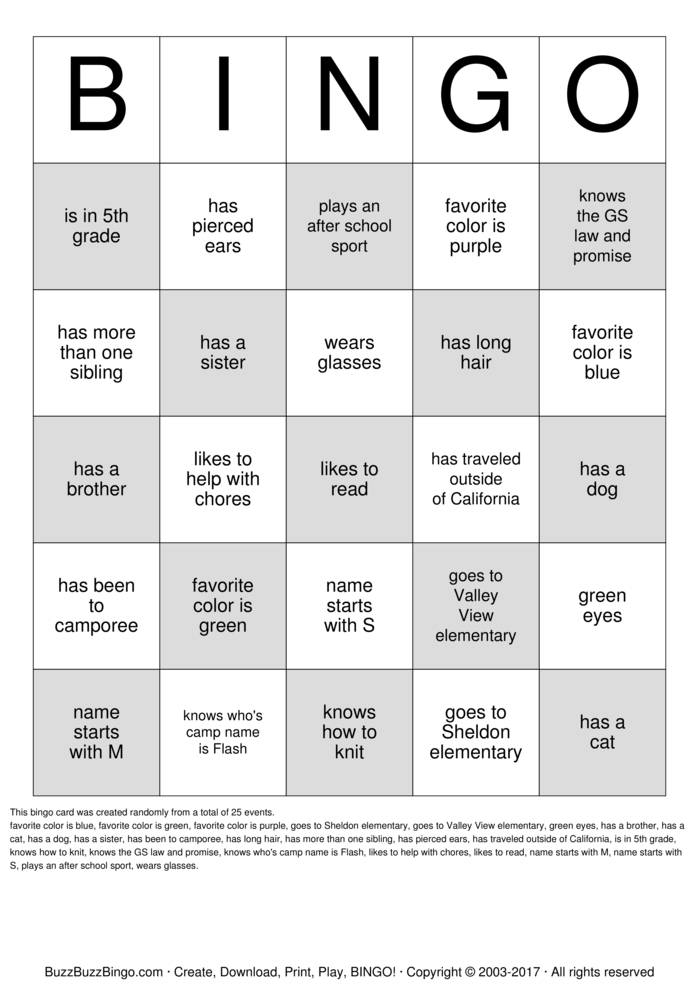 | B | I | N | G | O |
|---|---|---|---|---|
| is in 5th grade | has pierced ears | plays an after school sport | favorite color is purple | knows the GS law and promise |
| has more than one sibling | has a sister | wears glasses | has long hair | favorite color is blue |
| has a brother | likes to help with chores | likes to read | has traveled outside of California | has a dog |
| has been to camporee | favorite color is green | name starts with S | goes to Valley View elementary | green eyes |
| name starts with M | knows who's camp name is Flash | knows how to knit | goes to Sheldon elementary | has a cat |

This bingo card was created randomly from a total of 25 events.
favorite color is blue, favorite color is green, favorite color is purple, goes to Sheldon elementary, goes to Valley View elementary, green eyes, has a brother, has a cat, has a dog, has a sister, has been to camporee, has long hair, has more than one sibling, has pierced ears, has traveled outside of California, is in 5th grade, knows how to knit, knows the GS law and promise, knows who's camp name is Flash, likes to help with chores, likes to read, name starts with M, name starts with S, plays an after school sport, wears glasses.

BuzzBuzzBingo.com · Create, Download, Print, Play, BINGO! · Copyright © 2003-2017 · All rights reserved